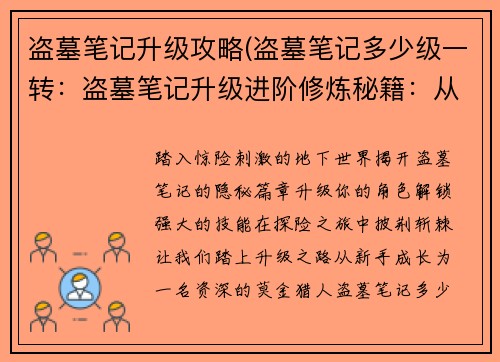 盗墓笔记升级攻略(盗墓笔记多少级一转：盗墓笔记升级进阶修炼秘籍：从

踏入惊险刺激的地下世界揭开盗墓笔记的隐秘篇章升级你的角色解锁强大的技能在探险之旅中披荆斩棘让我们踏上升级之路从新手成长为一名资深的莫金猎人盗墓笔记多少